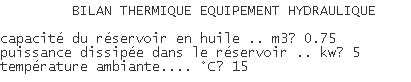 BILAN THERMIQUE EQUIPEMENT HYDRAULIQUE

capacité du réservoir en huile .. m3? 0.75
puissance dissipée dans le réservoir .. kw? 5
température ambiante.... °C? 15